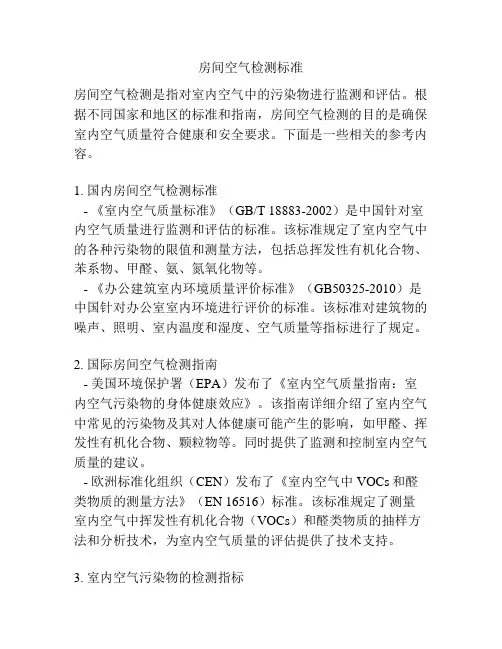 房间空气检测标准

房间空气检测是指对室内空气中的污染物进行监测和评估。根据不同国家和地区的标准和指南，房间空气检测的目的是确保室内空气质量符合健康和安全要求。下面是一些相关的参考内容。

1. 国内房间空气检测标准
- 《室内空气质量标准》（GB/T 18883-2002）是中国针对室内空气质量进行监测和评估的标准。该标准规定了室内空气中的各种污染物的限值和测量方法，包括总挥发性有机化合物、苯系物、甲醛、氨、氮氧化物等。
- 《办公建筑室内环境质量评价标准》（GB50325-2010）是中国针对办公室室内环境进行评价的标准。该标准对建筑物的噪声、照明、室内温度和湿度、空气质量等指标进行了规定。

2. 国际房间空气检测指南
- 美国环境保护署（EPA）发布了《室内空气质量指南：室内空气污染物的身体健康效应》。该指南详细介绍了室内空气中常见的污染物及其对人体健康可能产生的影响，如甲醛、挥发性有机化合物、颗粒物等。同时提供了监测和控制室内空气质量的建议。
- 欧洲标准化组织（CEN）发布了《室内空气中 VOCs 和醛类物质的测量方法》（EN 16516）标准。该标准规定了测量室内空气中挥发性有机化合物（VOCs）和醛类物质的抽样方法和分析技术，为室内空气质量的评估提供了技术支持。

3. 室内空气污染物的检测指标